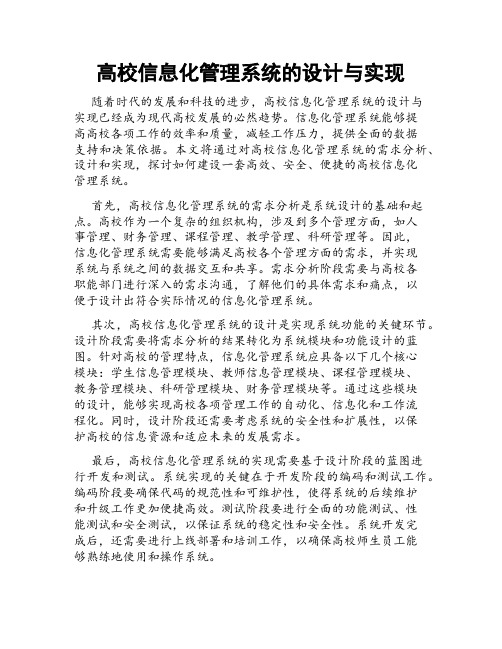 高校信息化管理系统的设计与实现

随着时代的发展和科技的进步，高校信息化管理系统的设计与实现已经成为现代高校发展的必然趋势。信息化管理系统能够提高高校各项工作的效率和质量，减轻工作压力，提供全面的数据支持和决策依据。本文将通过对高校信息化管理系统的需求分析、设计和实现，探讨如何建设一套高效、安全、便捷的高校信息化管理系统。

首先，高校信息化管理系统的需求分析是系统设计的基础和起点。高校作为一个复杂的组织机构，涉及到多个管理方面，如人事管理、财务管理、课程管理、教学管理、科研管理等。因此，信息化管理系统需要能够满足高校各个管理方面的需求，并实现系统与系统之间的数据交互和共享。需求分析阶段需要与高校各职能部门进行深入的需求沟通，了解他们的具体需求和痛点，以便于设计出符合实际情况的信息化管理系统。

其次，高校信息化管理系统的设计是实现系统功能的关键环节。设计阶段需要将需求分析的结果转化为系统模块和功能设计的蓝图。针对高校的管理特点，信息化管理系统应具备以下几个核心模块：学生信息管理模块、教师信息管理模块、课程管理模块、教务管理模块、科研管理模块、财务管理模块等。通过这些模块的设计，能够实现高校各项管理工作的自动化、信息化和工作流程化。同时，设计阶段还需要考虑系统的安全性和扩展性，以保护高校的信息资源和适应未来的发展需求。

最后，高校信息化管理系统的实现需要基于设计阶段的蓝图进行开发和测试。系统实现的关键在于开发阶段的编码和测试工作。编码阶段要确保代码的规范性和可维护性，使得系统的后续维护和升级工作更加便捷高效。测试阶段要进行全面的功能测试、性能测试和安全测试，以保证系统的稳定性和安全性。系统开发完成后，还需要进行上线部署和培训工作，以确保高校师生员工能够熟练地使用和操作系统。